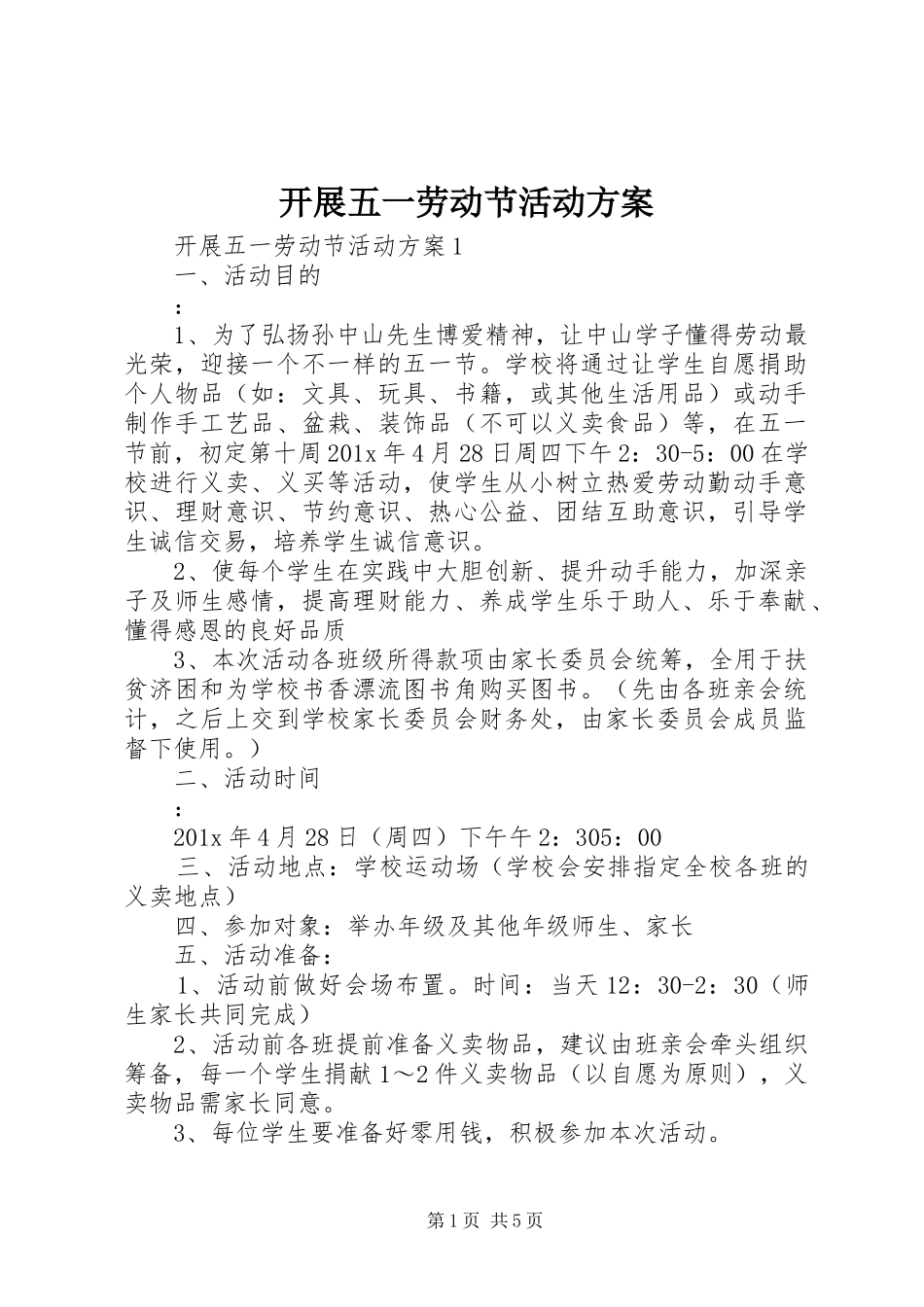 开展五一劳动节活动方案

开展五一劳动节活动方案1

一、活动目的

：

1、为了弘扬孙中山先生博爱精神，让中山学子懂得劳动最光荣，迎接一个不一样的五一节。学校将通过让学生自愿捐助个人物品（如：文具、玩具、书籍，或其他生活用品）或动手制作手工艺品、盆栽、装饰品（不可以义卖食品）等，在五一节前，初定第十周201x年4月28日周四下午2：30-5：00在学校进行义卖、义买等活动，使学生从小树立热爱劳动勤动手意识、理财意识、节约意识、热心公益、团结互助意识，引导学生诚信交易，培养学生诚信意识。

2、使每个学生在实践中大胆创新、提升动手能力，加深亲子及师生感情，提高理财能力、养成学生乐于助人、乐于奉献、懂得感恩的良好品质

3、本次活动各班级所得款项由家长委员会统筹，全用于扶贫济困和为学校书香漂流图书角购买图书。（先由各班亲会统计，之后上交到学校家长委员会财务处，由家长委员会成员监督下使用。）

二、活动时间

：

201x年4月28日（周四）下午午2：305：00

三、活动地点：学校运动场（学校会安排指定全校各班的义卖地点）

四、参加对象：举办年级及其他年级师生、家长

五、活动准备：

1、活动前做好会场布置。时间：当天12：30-2：30（师生家长共同完成）

2、活动前各班提前准备义卖物品，建议由班亲会牵头组织筹备，每一个学生捐献1～2件义卖物品（以自愿为原则），义卖物品需家长同意。

3、每位学生要准备好零用钱，积极参加本次活动。

第1页 共5页